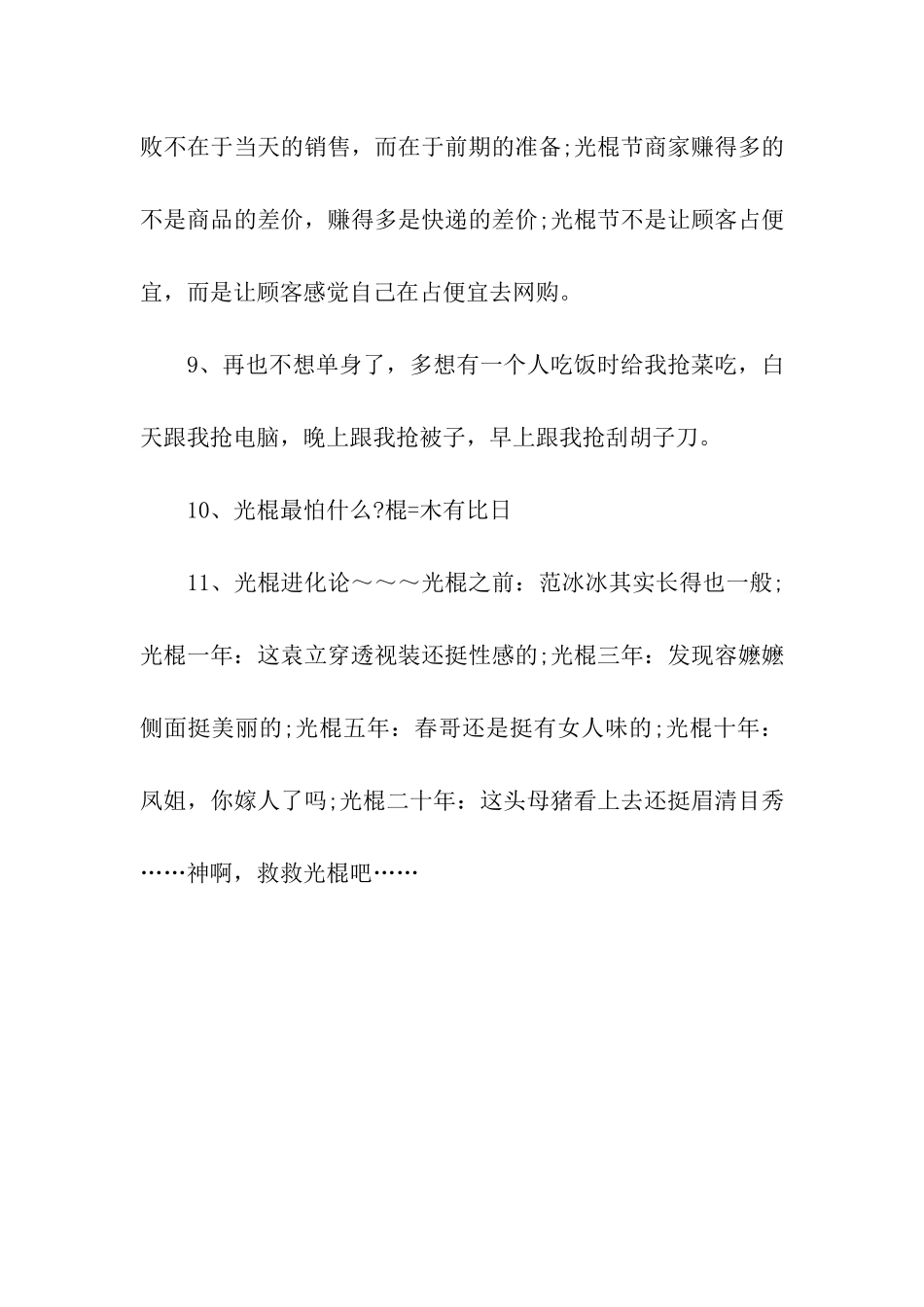 败不在于当天的销售，而在于前期的准备;光棍节商家赚得多的不是商品的差价，赚得多是快递的差价;光棍节不是让顾客占便宜，而是让顾客感觉自己在占便宜去网购。

9、再也不想单身了，多想有一个人吃饭时给我抢菜吃，白天跟我抢电脑，晚上跟我抢被子，早上跟我抢刮胡子刀。

10、光棍最怕什么?棍=木有比日

11、光棍进化论～～～光棍之前：范冰冰其实长得也一般;光棍一年：这袁立穿透视装还挺性感的;光棍三年：发现容嬷嬷侧面挺美丽的;光棍五年：春哥还是挺有女人味的;光棍十年：凤姐，你嫁人了吗;光棍二十年：这头母猪看上去还挺眉清目秀……神啊，救救光棍吧……